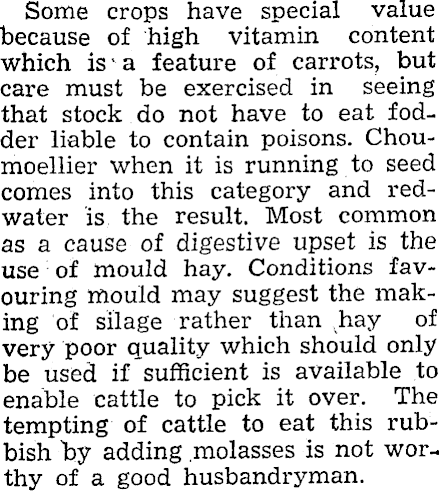 Some crops have special value because of high vitamin content which is a feature of carrots, but care must be exercised in seeing that stock do not have to eat fodder liable to contain poisons. Choumoellier when it is running to seed comes into this category and redwater is the result. Most common as a cause of digestive upset is the use of mould hay. Conditions favouring mould may suggest the making of silage rather than hay of very poor quality which should only be used if sufficient is available to enable cattle to pick it over. The tempting of cattle to eat this rubbish by adding molasses is not worthy of a good husbandryman.